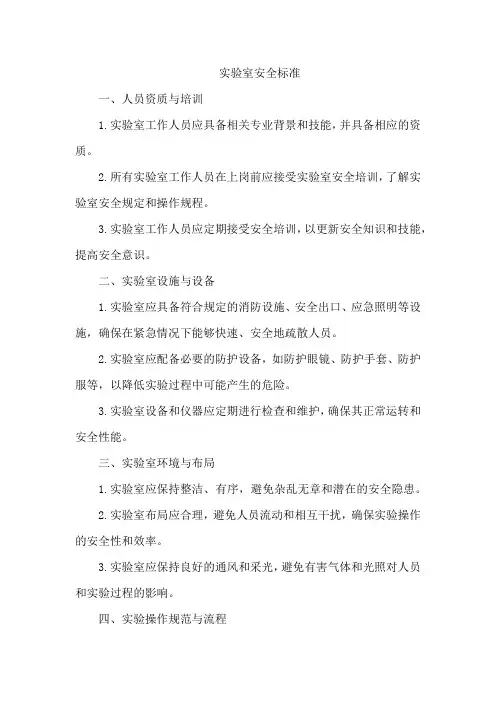 实验室安全标准

一、人员资质与培训

1.实验室工作人员应具备相关专业背景和技能，并具备相应的资质。

2.所有实验室工作人员在上岗前应接受实验室安全培训，了解实验室安全规定和操作规程。

3.实验室工作人员应定期接受安全培训，以更新安全知识和技能，提高安全意识。

二、实验室设施与设备

1.实验室应具备符合规定的消防设施、安全出口、应急照明等设施，确保在紧急情况下能够快速、安全地疏散人员。

2.实验室应配备必要的防护设备，如防护眼镜、防护手套、防护服等，以降低实验过程中可能产生的危险。

3.实验室设备和仪器应定期进行检查和维护，确保其正常运转和安全性能。

三、实验室环境与布局

1.实验室应保持整洁、有序，避免杂乱无章和潜在的安全隐患。

2.实验室布局应合理，避免人员流动和相互干扰，确保实验操作的安全性和效率。

3.实验室应保持良好的通风和采光，避免有害气体和光照对人员和实验过程的影响。

四、实验操作规范与流程